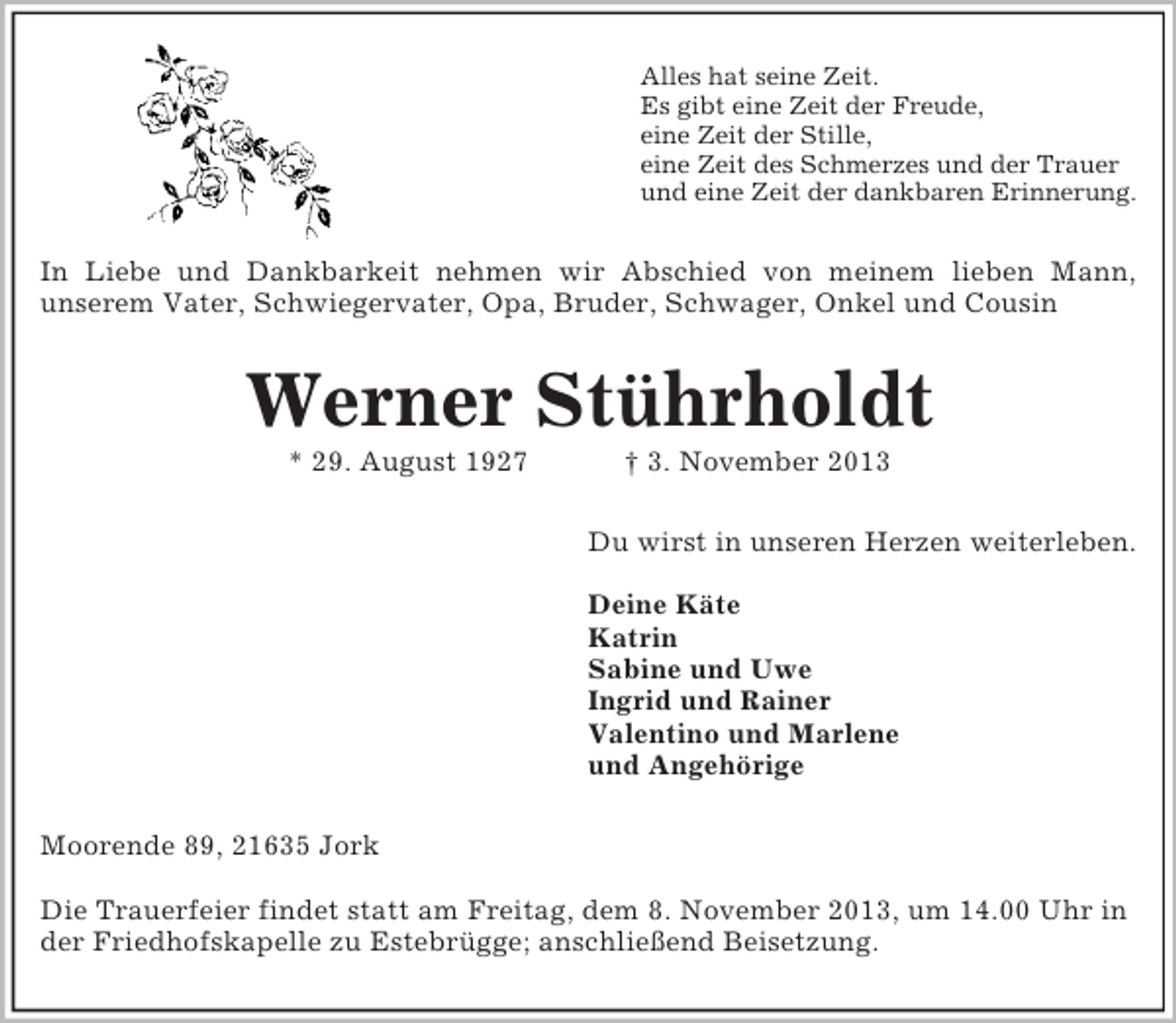 Alles hat seine Zeit.
Es gibt eine Zeit der Freude,
eine Zeit der Stille,
eine Zeit des Schmerzes und der Trauer
und eine Zeit der dankbaren Erinnerung.

In Liebe und Dankbarkeit nehmen wir Abschied von meinem lieben Mann, unserem Vater, Schwiegervater, Opa, Bruder, Schwager, Onkel und Cousin

Werner Stührholdt

* 29. August 1927 † 3. November 2013

Du wirst in unseren Herzen weiterleben.

Deine Käte
Katrin
Sabine und Uwe
Ingrid und Rainer
Valentino und Marlene
und Angehörige

Moorende 89, 21635 Jork

Die Trauerfeier findet statt am Freitag, dem 8. November 2013, um 14.00 Uhr in der Friedhofskapelle zu Estebrügge; anschließend Beisetzung.